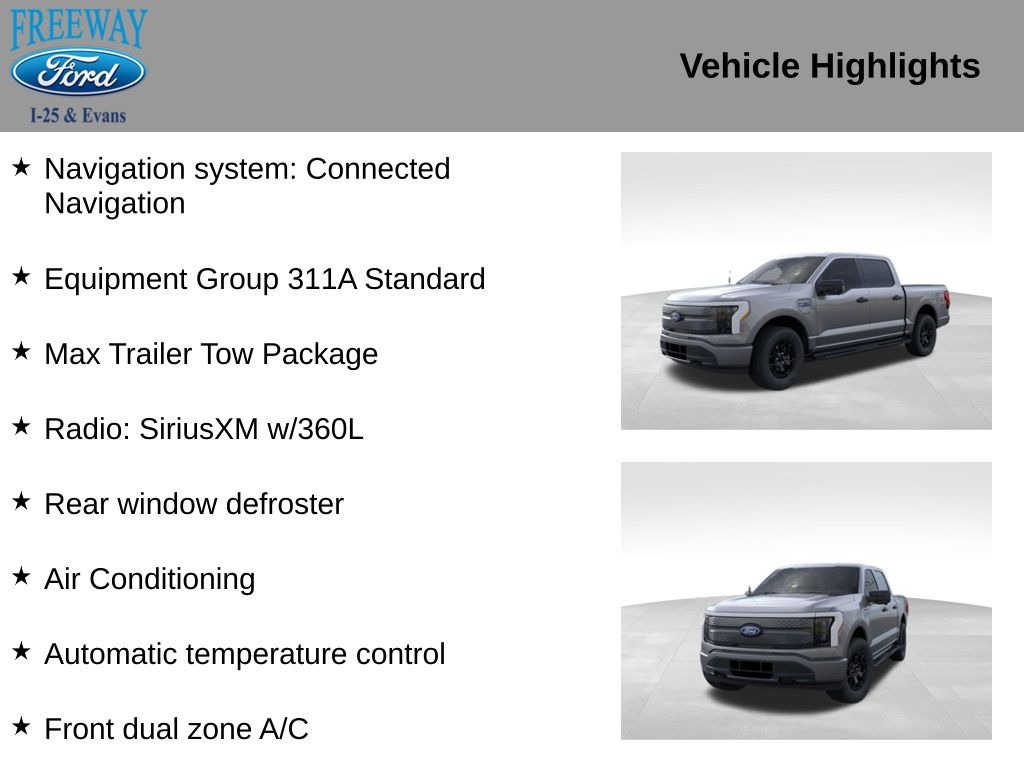 FREEWAY
Ford
I-25 & Evans

Vehicle Highlights

★ Navigation system: Connected Navigation

★ Equipment Group 311A Standard

★ Max Trailer Tow Package

★ Radio: SiriusXM w/360L

★ Rear window defroster

★ Air Conditioning

★ Automatic temperature control

★ Front dual zone A/C